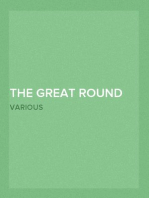 THE GREAT ROUND

VARIOUS